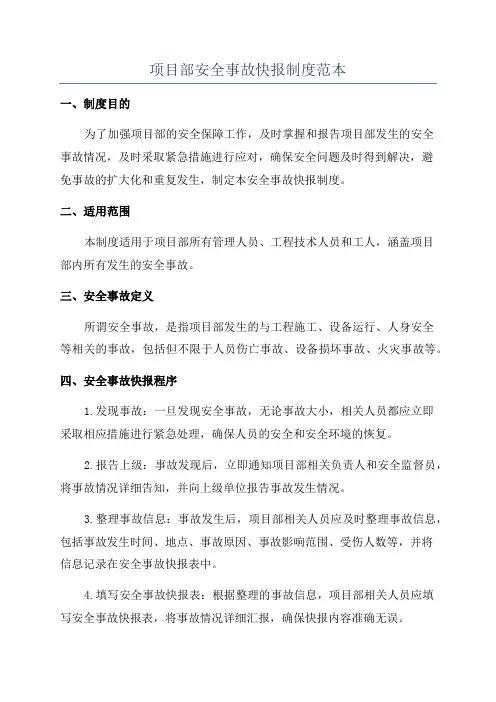 项目部安全事故快报制度范本

一、制度目的

为了加强项目部的安全保障工作，及时掌握和报告项目部发生的安全事故情况，及时采取紧急措施进行应对，确保安全问题及时得到解决，避免事故的扩大化和重复发生，制定本安全事故快报制度。

二、适用范围

本制度适用于项目部所有管理人员、工程技术人员和工人，涵盖项目部内所有发生的安全事故。

三、安全事故定义

所谓安全事故，是指项目部发生的与工程施工、设备运行、人身安全等相关的事故，包括但不限于人员伤亡事故、设备损坏事故、火灾事故等。

四、安全事故快报程序

1.发现事故：一旦发现安全事故，无论事故大小，相关人员都应立即采取相应措施进行紧急处理，确保人员的安全和安全环境的恢复。

2.报告上级：事故发现后，立即通知项目部相关负责人和安全监督员，将事故情况详细告知，并向上级单位报告事故发生情况。

3.整理事故信息：事故发生后，项目部相关人员应及时整理事故信息，包括事故发生时间、地点、事故原因、事故影响范围、受伤人数等，并将信息记录在安全事故快报表中。

4.填写安全事故快报表：根据整理的事故信息，项目部相关人员应填写安全事故快报表，将事故情况详细汇报，确保快报内容准确无误。